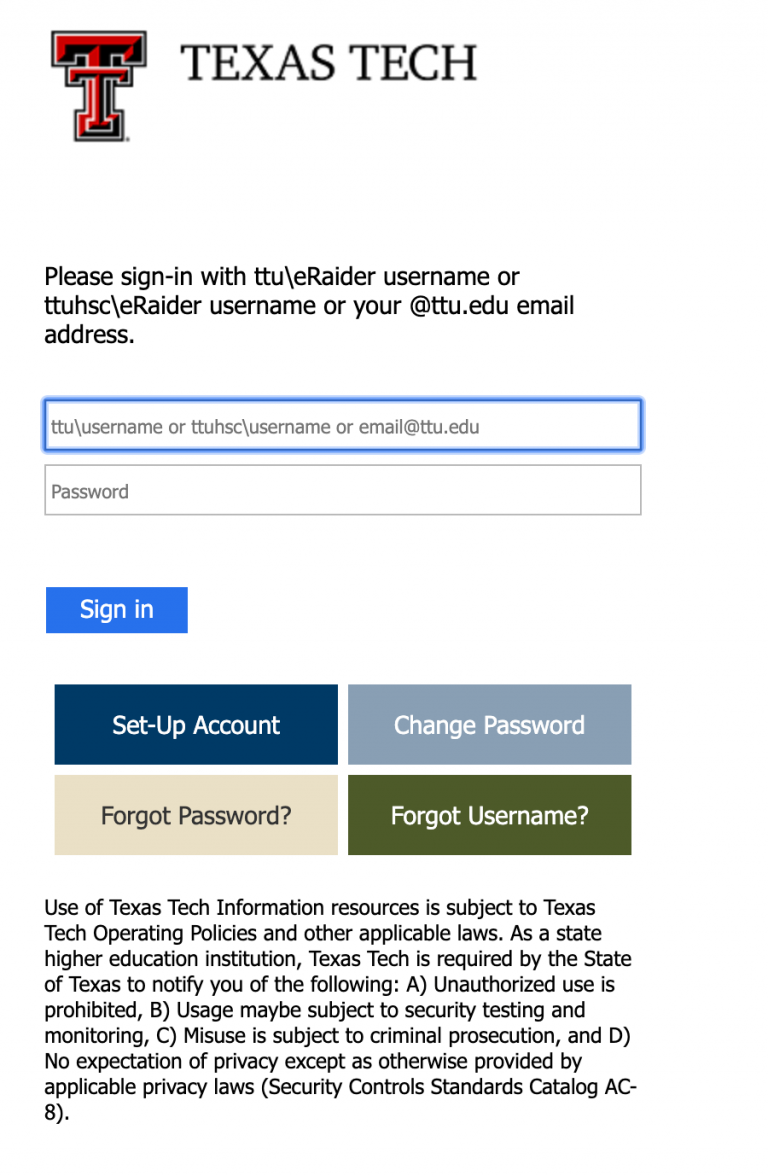 TEXAS TECH

Please sign-in with ttu\eRaider username or ttuhsc\eRaider username or your @ttu.edu email address.

ttu\username or ttuhsc\username or email@ttu.edu

Password

Sign in

Set-Up Account

Change Password

Forgot Password?

Forgot Username?

Use of Texas Tech Information resources is subject to Texas Tech Operating Policies and other applicable laws. As a state higher education institution, Texas Tech is required by the State of Texas to notify you of the following: A) Unauthorized use is prohibited, B) Usage maybe subject to security testing and monitoring, C) Misuse is subject to criminal prosecution, and D) No expectation of privacy except as otherwise provided by applicable privacy laws (Security Controls Standards Catalog AC-8).